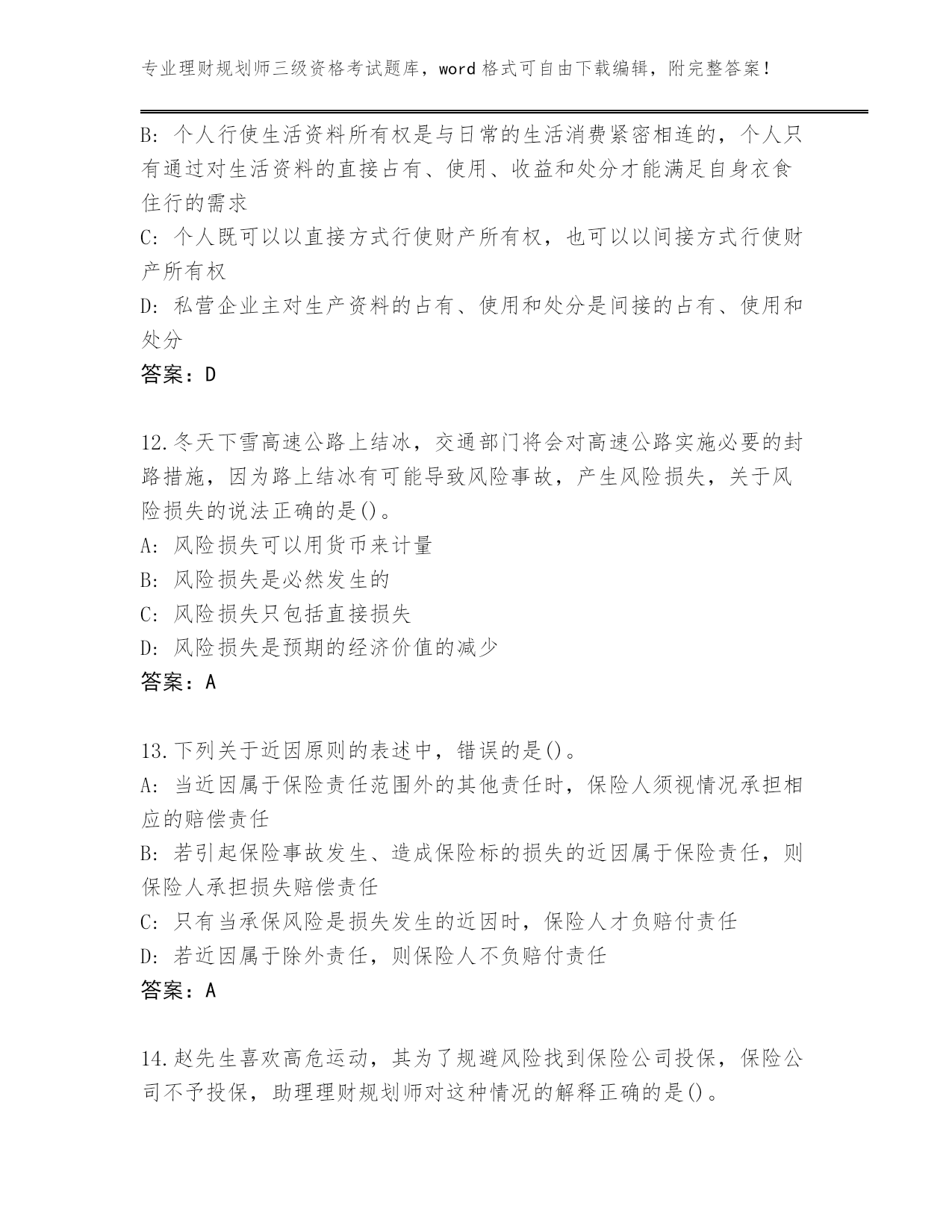 专业理财规划师三级资格考试题库，word格式可自由下载编辑，附完整答案！

B: 个人行使生活资料所有权是与日常的生活消费紧密相连的，个人只有通过对生活资料的直接占有、使用、收益和处分才能满足自身衣食住行的需求
C: 个人既可以以直接方式行使财产所有权，也可以以间接方式行使财产所有权
D: 私营企业主对生产资料的占有、使用和处分是间接的占有、使用和处分
答案：D

12.冬天下雪高速公路上结冰，交通部门将会对高速公路实施必要的封路措施，因为路上结冰有可能导致风险事故，产生风险损失，关于风险损失的说法正确的是()。
A: 风险损失可以用货币来计量
B: 风险损失是必然发生的
C: 风险损失只包括直接损失
D: 风险损失是预期的经济价值的减少
答案：A

13.下列关于近因原则的表述中，错误的是()。
A: 当近因属于保险责任范围外的其他责任时，保险人须视情况承担相应的赔偿责任
B: 若引起保险事故发生、造成保险标的损失的近因属于保险责任，则保险人承担损失赔偿责任
C: 只有当承保风险是损失发生的近因时，保险人才负赔付责任
D: 若近因属于除外责任，则保险人不负赔付责任
答案：A

14.赵先生喜欢高危运动，其为了规避风险找到保险公司投保，保险公司不予投保，助理理财规划师对这种情况的解释正确的是()。